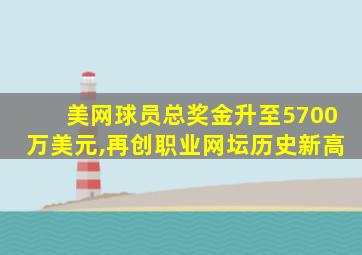 美网球员总奖金升至5700万美元,再创职业网坛历史新高